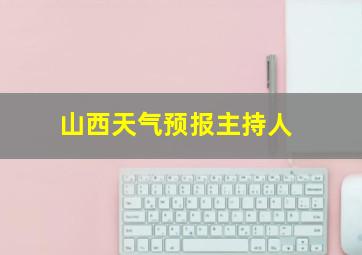 山西天气预报主持人